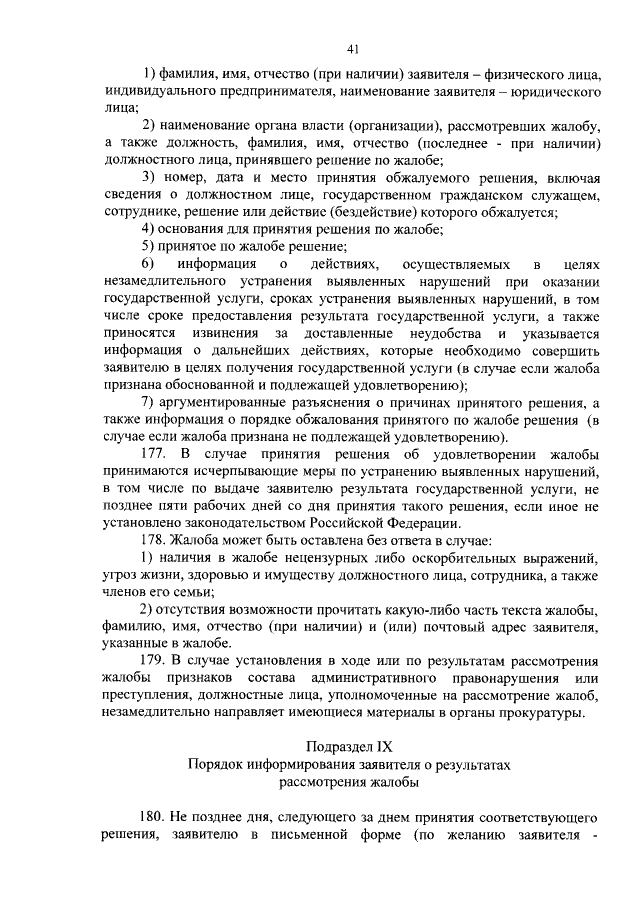 41

1) фамилия, имя, отчество (при наличии) заявителя – физического лица, индивидуального предпринимателя, наименование заявителя – юридического лица;

2) наименование органа власти (организации), рассмотревших жалобу, а также должность, фамилия, имя, отчество (последнее - при наличии) должностного лица, принявшего решение по жалобе;

3) номер, дата и место принятия обжалуемого решения, включая сведения о должностном лице, государственном гражданском служащем, сотруднике, решение или действие (бездействие) которого обжалуется;

4) основания для принятия решения по жалобе;

5) принятое по жалобе решение;

6) информация о действиях, осуществляемых в целях незамедлительного устранения выявленных нарушений при оказании государственной услуги, сроках устранения выявленных нарушений, в том числе сроке предоставления результата государственной услуги, а также приносятся извинения за доставленные неудобства и указывается информация о дальнейших действиях, которые необходимо совершить заявителю в целях получения государственной услуги (в случае если жалоба признана обоснованной и подлежащей удовлетворению);

7) аргументированные разъяснения о причинах принятого решения, а также информация о порядке обжалования принятого по жалобе решения (в случае если жалоба признана не подлежащей удовлетворению).

177. В случае принятия решения об удовлетворении жалобы принимаются исчерпывающие меры по устранению выявленных нарушений, в том числе по выдаче заявителю результата государственной услуги, не позднее пяти рабочих дней со дня принятия такого решения, если иное не установлено законодательством Российской Федерации.

178. Жалоба может быть оставлена без ответа в случае:

1) наличия в жалобе нецензурных либо оскорбительных выражений, угроз жизни, здоровью и имуществу должностного лица, сотрудника, а также членов его семьи;

2) отсутствия возможности прочитать какую-либо часть текста жалобы, фамилию, имя, отчество (при наличии) и (или) почтовый адрес заявителя, указанные в жалобе.

179. В случае установления в ходе или по результатам рассмотрения жалобы признаков состава административного правонарушения или преступления, должностные лица, уполномоченные на рассмотрение жалоб, незамедлительно направляет имеющиеся материалы в органы прокуратуры.

Подраздел IX
Порядок информирования заявителя о результатах рассмотрения жалобы

180. Не позднее дня, следующего за днем принятия соответствующего решения, заявителю в письменной форме (по желанию заявителя -